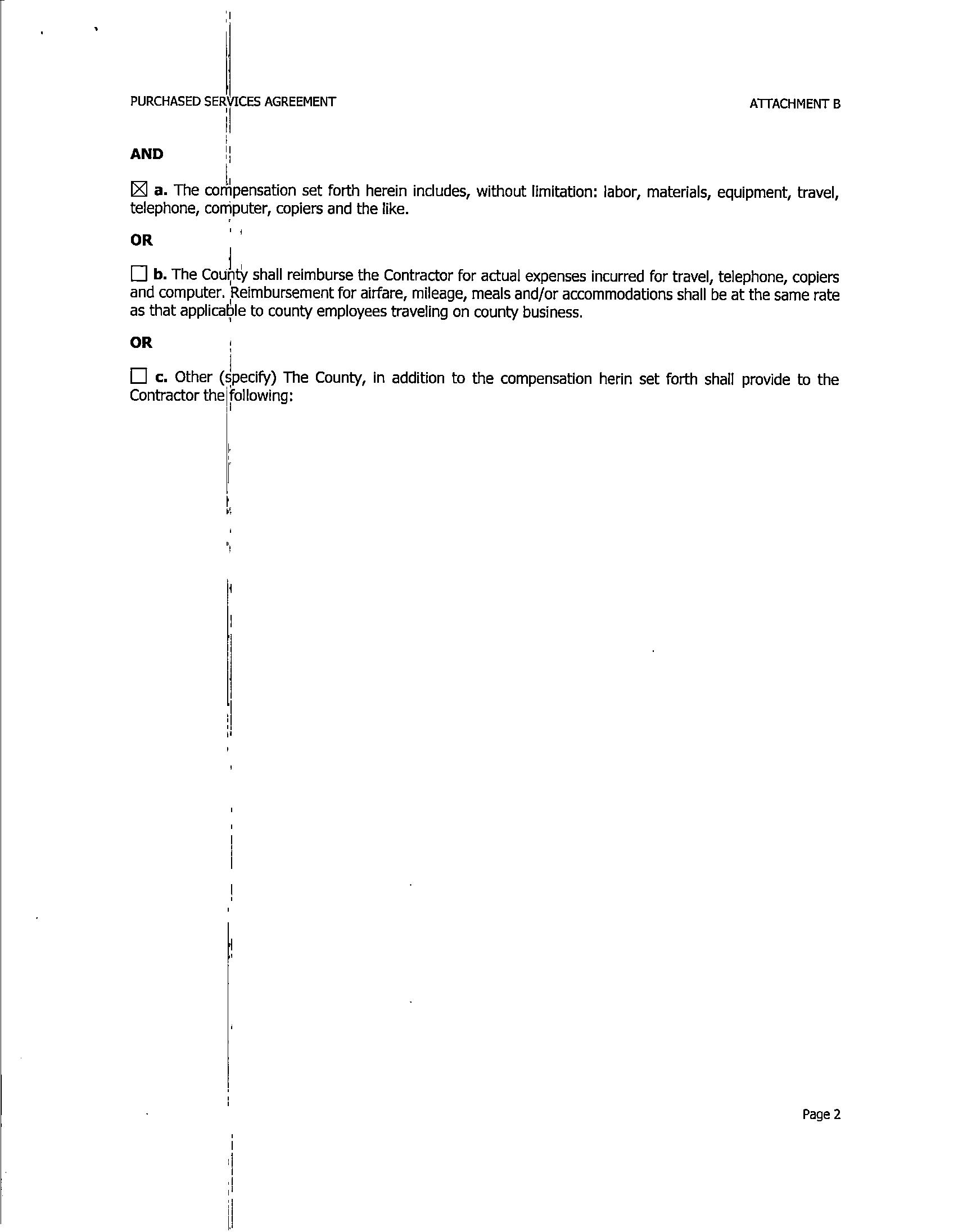 PURCHASED SERVICES AGREEMENT

ATTACHMENT B

AND

☒ a. The compensation set forth herein includes, without limitation: labor, materials, equipment, travel, telephone, computer, copiers and the like.

OR

☐ b. The County shall reimburse the Contractor for actual expenses incurred for travel, telephone, copiers and computer. Reimbursement for airfare, mileage, meals and/or accommodations shall be at the same rate as that applicable to county employees traveling on county business.

OR

☐ c. Other (specify) The County, in addition to the compensation herin set forth shall provide to the Contractor the following:

Page 2